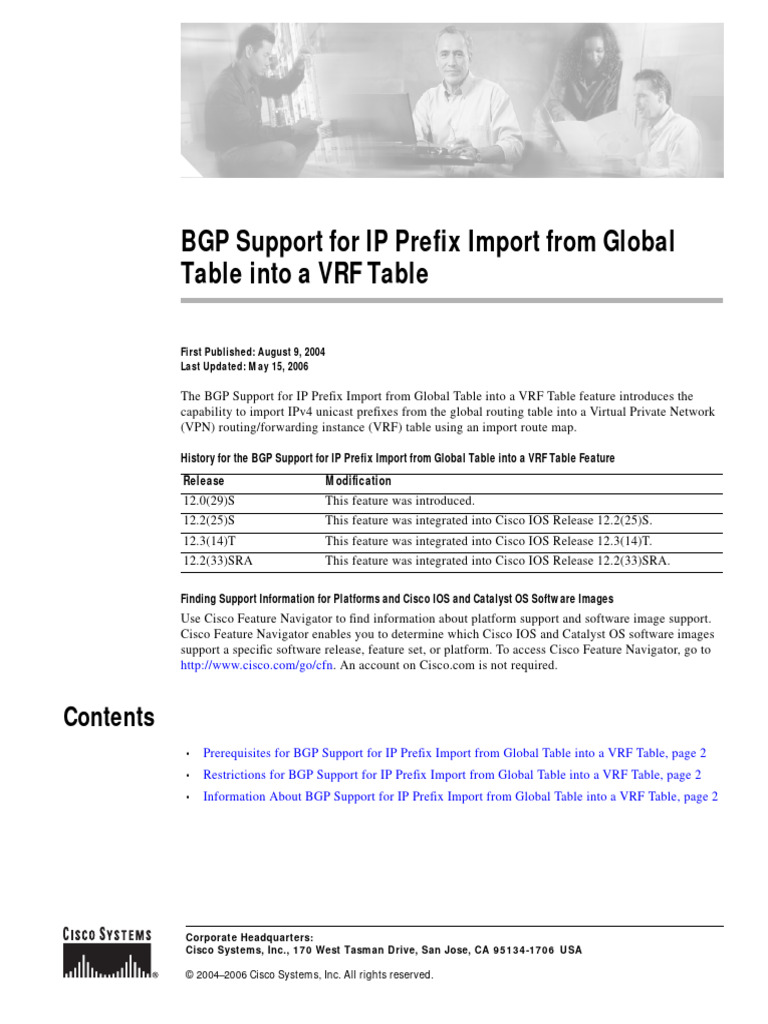 BGP Support for IP Prefix Import from Global Table into a VRF Table

First Published: August 9, 2004
Last Updated: May 15, 2006

The BGP Support for IP Prefix Import from Global Table into a VRF Table feature introduces the capability to import IPv4 unicast prefixes from the global routing table into a Virtual Private Network (VPN) routing/forwarding instance (VRF) table using an import route map.

History for the BGP Support for IP Prefix Import from Global Table into a VRF Table Feature

| Release | Modification |
|---|---|
| 12.0(29)S | This feature was introduced. |
| 12.2(25)S | This feature was integrated into Cisco IOS Release 12.2(25)S. |
| 12.3(14)T | This feature was integrated into Cisco IOS Release 12.3(14)T. |
| 12.2(33)SRA | This feature was integrated into Cisco IOS Release 12.2(33)SRA. |

Finding Support Information for Platforms and Cisco IOS and Catalyst OS Software Images

Use Cisco Feature Navigator to find information about platform support and software image support. Cisco Feature Navigator enables you to determine which Cisco IOS and Catalyst OS software images support a specific software release, feature set, or platform. To access Cisco Feature Navigator, go to http://www.cisco.com/go/cfn. An account on Cisco.com is not required.

Contents

• Prerequisites for BGP Support for IP Prefix Import from Global Table into a VRF Table, page 2
• Restrictions for BGP Support for IP Prefix Import from Global Table into a VRF Table, page 2
• Information About BGP Support for IP Prefix Import from Global Table into a VRF Table, page 2

CISCO SYSTEMS

Corporate Headquarters:
Cisco Systems, Inc., 170 West Tasman Drive, San Jose, CA 95134-1706 USA

© 2004–2006 Cisco Systems, Inc. All rights reserved.